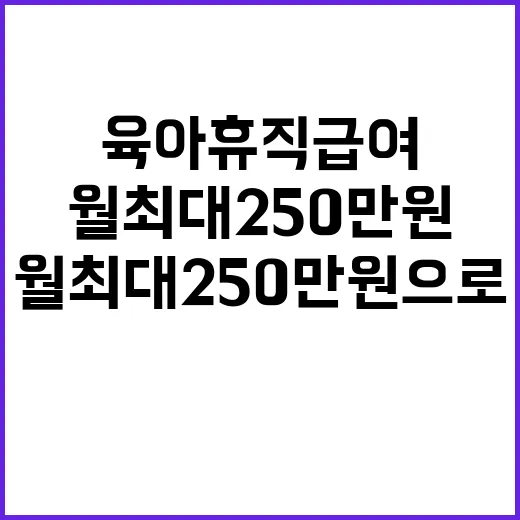 육아휴직급여
월최대250만원
월최대250만원으로